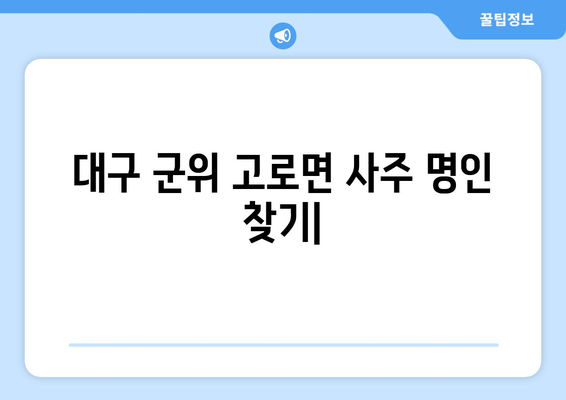 꿀팁정보

대구 군위 고로면 사주 명인 찾기|